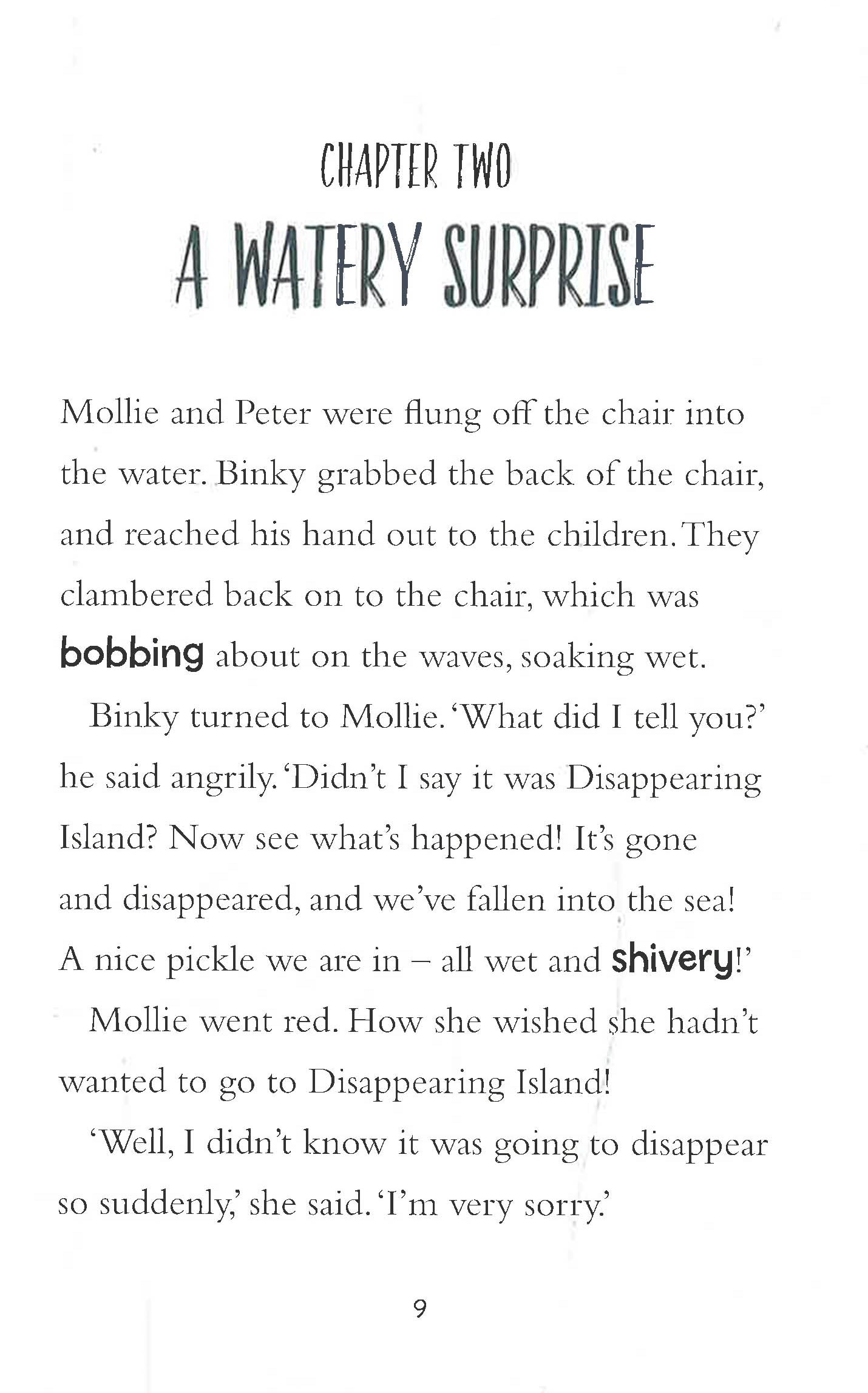 CHAPTER TWO
A WATERY SURPRISE

Mollie and Peter were flung off the chair into the water. Binky grabbed the back of the chair, and reached his hand out to the children. They clambered back on to the chair, which was bobbing about on the waves, soaking wet.

Binky turned to Mollie. 'What did I tell you?' he said angrily. 'Didn't I say it was Disappearing Island? Now see what's happened! It's gone and disappeared, and we've fallen into the sea! A nice pickle we are in – all wet and shivery!'

Mollie went red. How she wished she hadn't wanted to go to Disappearing Island!

'Well, I didn't know it was going to disappear so suddenly,' she said. 'I'm very sorry.'

9